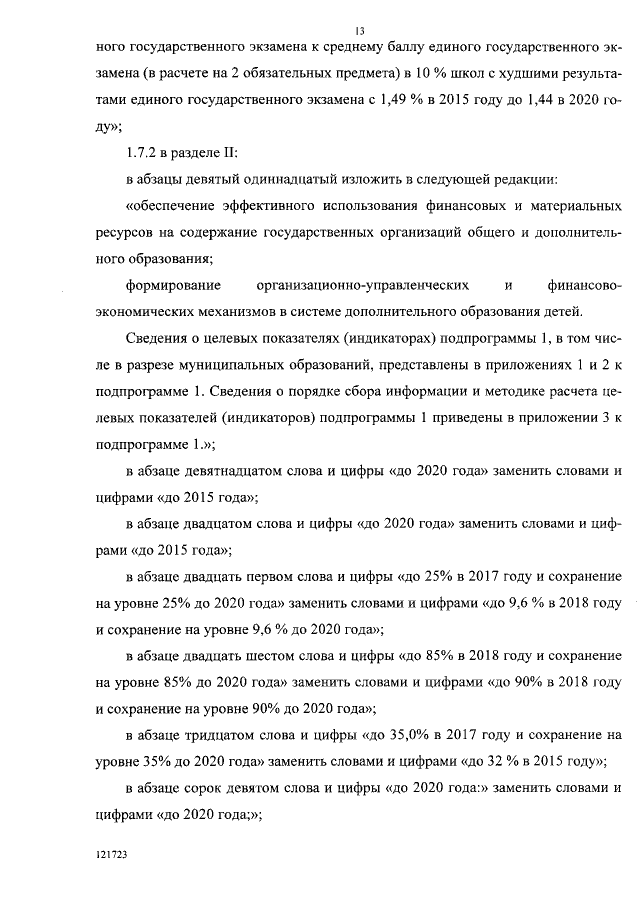 13

ного государственного экзамена к среднему баллу единого государственного экзамена (в расчете на 2 обязательных предмета) в 10 % школ с худшими результатами единого государственного экзамена с 1,49 % в 2015 году до 1,44 в 2020 году»;

1.7.2 в разделе II:

в абзацы девятый одиннадцатый изложить в следующей редакции:

«обеспечение эффективного использования финансовых и материальных ресурсов на содержание государственных организаций общего и дополнительного образования;

формирование организационно-управленческих и финансово-экономических механизмов в системе дополнительного образования детей.

Сведения о целевых показателях (индикаторах) подпрограммы 1, в том числе в разрезе муниципальных образований, представлены в приложениях 1 и 2 к подпрограмме 1. Сведения о порядке сбора информации и методике расчета целевых показателей (индикаторов) подпрограммы 1 приведены в приложении 3 к подпрограмме 1.»;

в абзаце девятнадцатом слова и цифры «до 2020 года» заменить словами и цифрами «до 2015 года»;

в абзаце двадцатом слова и цифры «до 2020 года» заменить словами и цифрами «до 2015 года»;

в абзаце двадцать первом слова и цифры «до 25% в 2017 году и сохранение на уровне 25% до 2020 года» заменить словами и цифрами «до 9,6 % в 2018 году и сохранение на уровне 9,6 % до 2020 года»;

в абзаце двадцать шестом слова и цифры «до 85% в 2018 году и сохранение на уровне 85% до 2020 года» заменить словами и цифрами «до 90% в 2018 году и сохранение на уровне 90% до 2020 года»;

в абзаце тридцатом слова и цифры «до 35,0% в 2017 году и сохранение на уровне 35% до 2020 года» заменить словами и цифрами «до 32 % в 2015 году»;

в абзаце сорок девятом слова и цифры «до 2020 года:» заменить словами и цифрами «до 2020 года;»;

121723